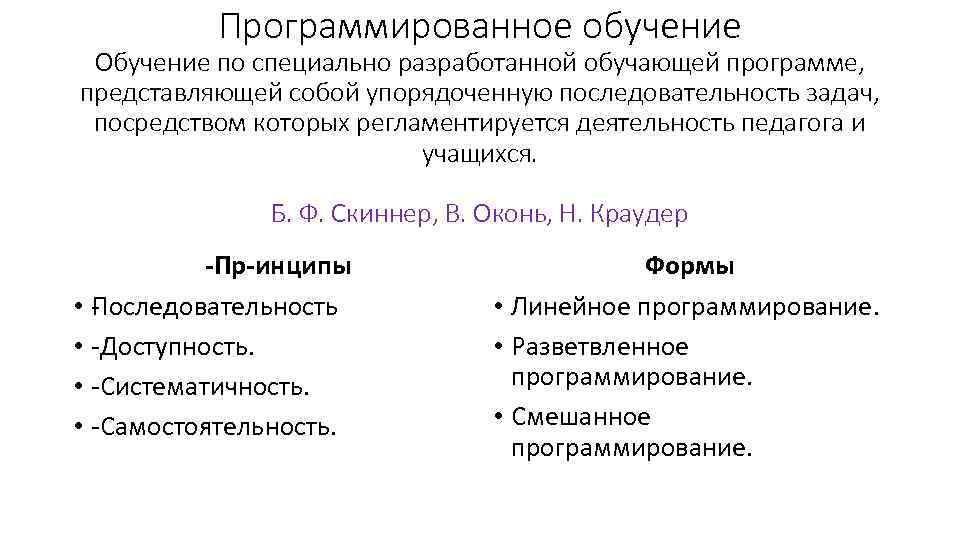 Программированное обучение
Обучение по специально разработанной обучающей программе, представляющей собой упорядоченную последовательность задач, посредством которых регламентируется деятельность педагога и учащихся.

Б. Ф. Скиннер, В. Оконь, Н. Краудер

-Пр-инципы
• -Последовательность
• -Доступность.
• -Систематичность.
• -Самостоятельность.

Формы
• Линейное программирование.
• Разветвленное программирование.
• Смешанное программирование.